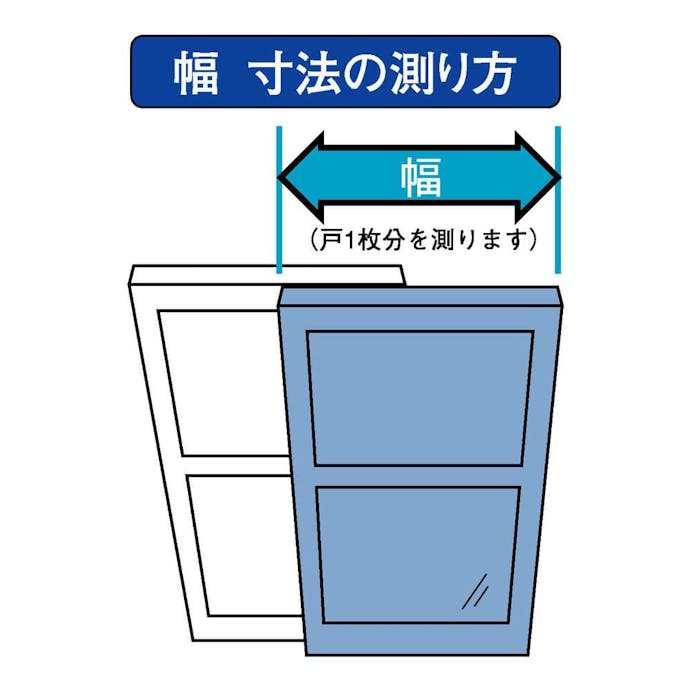 幅　寸法の測り方

幅

（戸1枚分を測ります）